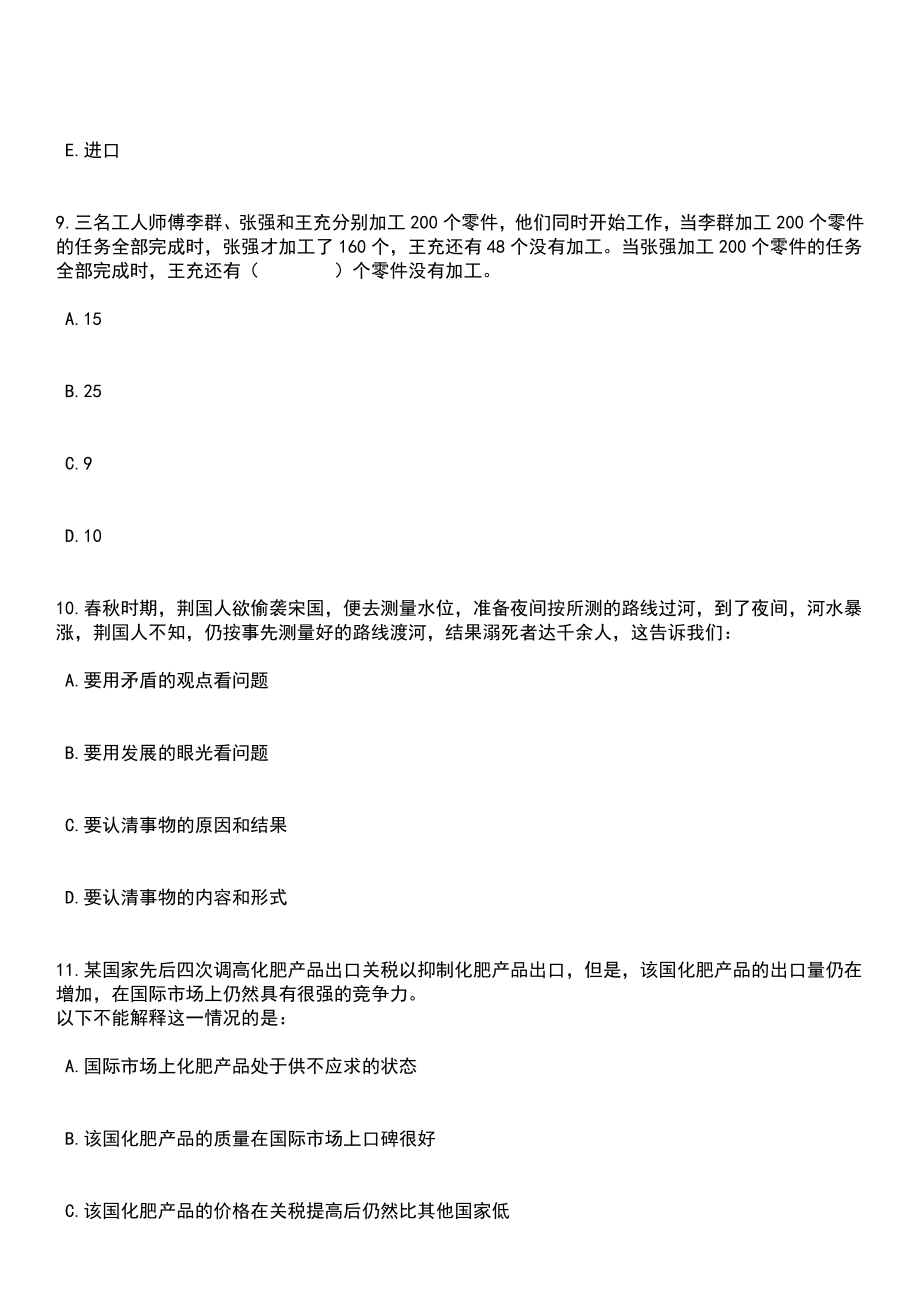 E.进口

9.三名工人师傅李群、张强和王充分别加工 200 个零件，他们同时开始工作，当李群加工 200 个零件的任务全部完成时，张强才加工了 160 个，王充还有 48 个没有加工。当张强加工 200 个零件的任务全部完成时，王充还有（　　）个零件没有加工。

A.15

B.25

C.9

D.10

10.春秋时期，荆国人欲偷袭宋国，便去测量水位，准备夜间按所测的路线过河，到了夜间，河水暴涨，荆国人不知，仍按事先测量好的路线渡河，结果溺死者达千余人，这告诉我们：

A.要用矛盾的观点看问题

B.要用发展的眼光看问题

C.要认清事物的原因和结果

D.要认清事物的内容和形式

11.某国家先后四次调高化肥产品出口关税以抑制化肥产品出口，但是，该国化肥产品的出口量仍在增加，在国际市场上仍然具有很强的竞争力。
以下不能解释这一情况的是：

A.国际市场上化肥产品处于供不应求的状态

B.该国化肥产品的质量在国际市场上口碑很好

C.该国化肥产品的价格在关税提高后仍然比其他国家低